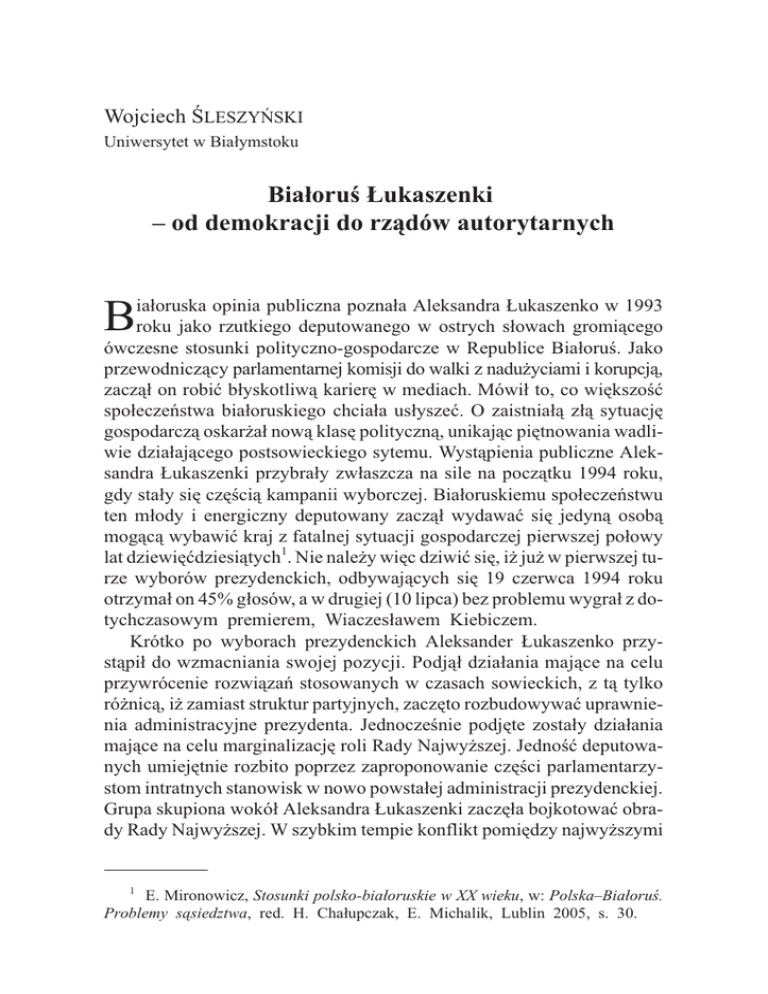 Wojciech ŚLESZYŃSKI
Uniwersytet w Białymstoku

Białoruś Łukaszenki
– od demokracji do rządów autorytarnych

Białoruska opinia publiczna poznała Aleksandra Łukaszenko w 1993 roku jako rzutkiego deputowanego w ostrych słowach gromiącego ówczesne stosunki polityczno-gospodarcze w Republice Białoruś. Jako przewodniczący parlamentarnej komisji do walki z nadużyciami i korupcją, zaczął on robić błyskotliwą karierę w mediach. Mówił to, co większość społeczeństwa białoruskiego chciała usłyszeć. O zaistniałą złą sytuację gospodarczą oskarżał nową klasę polityczną, unikając piętnowania wadliwie działającego postsowieckiego sytemu. Wystąpienia publiczne Aleksandra Łukaszenki przybrały zwłaszcza na sile na początku 1994 roku, gdy stały się częścią kampanii wyborczej. Białoruskiemu społeczeństwu ten młody i energiczny deputowany zaczął wydawać się jedyną osobą mogącą wybawić kraj z fatalnej sytuacji gospodarczej pierwszej połowy lat dziewięćdziesiątych$^1$. Nie należy więc dziwić się, iż już w pierwszej turze wyborów prezydenckich, odbywających się 19 czerwca 1994 roku otrzymał on 45% głosów, a w drugiej (10 lipca) bez problemu wygrał z dotychczasowym premierem, Wiaczesławem Kiebiczem.

Krótko po wyborach prezydenckich Aleksander Łukaszenko przystąpił do wzmacniania swojej pozycji. Podjął działania mające na celu przywrócenie rozwiązań stosowanych w czasach sowieckich, z tą tylko różnicą, iż zamiast struktur partyjnych, zaczęto rozbudowywać uprawnienia administracyjne prezydenta. Jednocześnie podjęte zostały działania mające na celu marginalizację roli Rady Najwyższej. Jedność deputowanych umiejętnie rozbito poprzez zaproponowanie części parlamentarzystom intratnych stanowisk w nowo powstałej administracji prezydenckiej. Grupa skupiona wokół Aleksandra Łukaszenki zaczęła bojkotować obrady Rady Najwyższej. W szybkim tempie konflikt pomiędzy najwyższymi

$^1$ E. Mironowicz, Stosunki polsko-białoruskie w XX wieku, w: Polska–Białoruś. Problemy sąsiedztwa, red. H. Chałupczak, E. Michalik, Lublin 2005, s. 30.